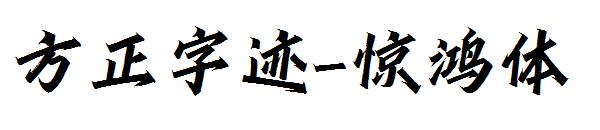 方正字迹-惊鸿体